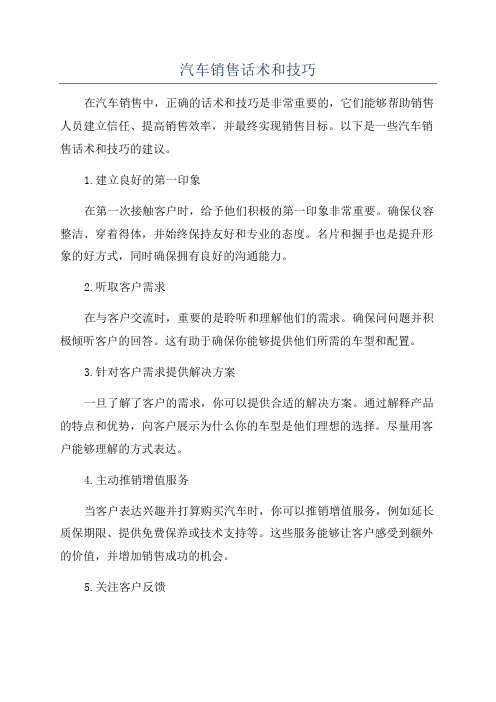 汽车销售话术和技巧

在汽车销售中，正确的话术和技巧是非常重要的，它们能够帮助销售人员建立信任、提高销售效率，并最终实现销售目标。以下是一些汽车销售话术和技巧的建议。

1.建立良好的第一印象

在第一次接触客户时，给予他们积极的第一印象非常重要。确保仪容整洁、穿着得体，并始终保持友好和专业的态度。名片和握手也是提升形象的好方式，同时确保拥有良好的沟通能力。

2.听取客户需求

在与客户交流时，重要的是聆听和理解他们的需求。确保问问题并积极倾听客户的回答。这有助于确保你能够提供他们所需的车型和配置。

3.针对客户需求提供解决方案

一旦了解了客户的需求，你可以提供合适的解决方案。通过解释产品的特点和优势，向客户展示为什么你的车型是他们理想的选择。尽量用客户能够理解的方式表达。

4.主动推销增值服务

当客户表达兴趣并打算购买汽车时，你可以推销增值服务，例如延长质保期限、提供免费保养或技术支持等。这些服务能够让客户感受到额外的价值，并增加销售成功的机会。

5.关注客户反馈